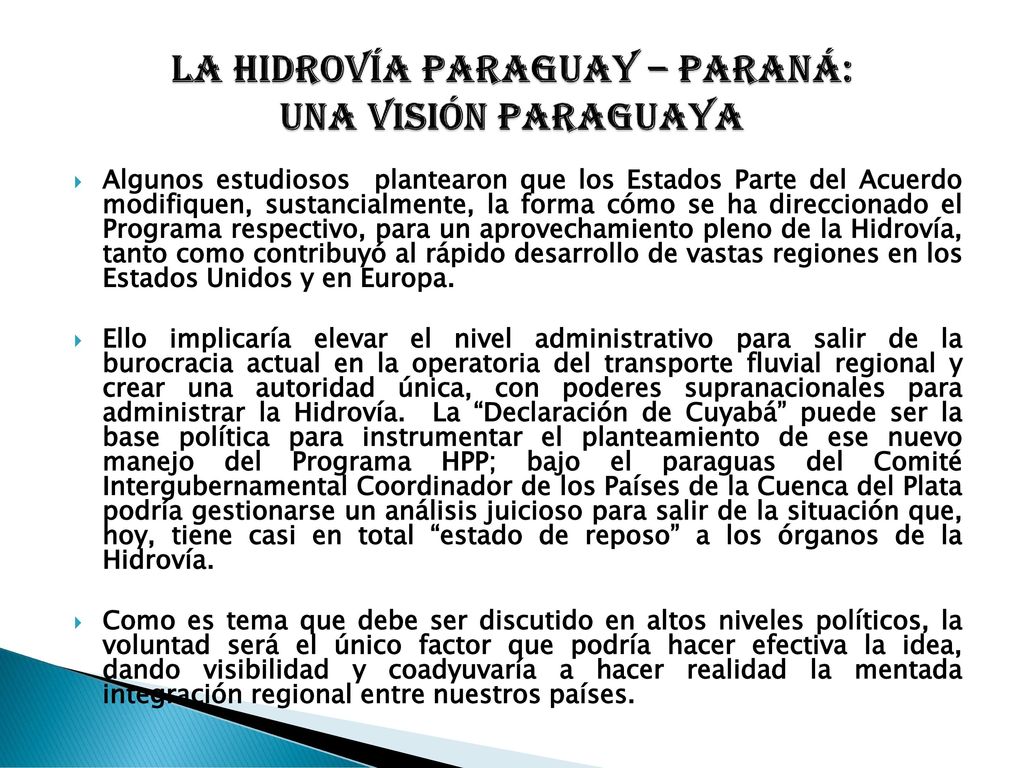 LA HIDROVÍA PARAGUAY – PARANÁ:
UNA VISIÓN PARAGUAYA

Algunos estudiosos plantearon que los Estados Parte del Acuerdo modifiquen, sustancialmente, la forma cómo se ha direccionado el Programa respectivo, para un aprovechamiento pleno de la Hidrovía, tanto como contribuyó al rápido desarrollo de vastas regiones en los Estados Unidos y en Europa.

Ello implicaría elevar el nivel administrativo para salir de la burocracia actual en la operatoria del transporte fluvial regional y crear una autoridad única, con poderes supranacionales para administrar la Hidrovía. La “Declaración de Cuyabá” puede ser la base política para instrumentar el planteamiento de ese nuevo manejo del Programa HPP; bajo el paraguas del Comité Intergubernamental Coordinador de los Países de la Cuenca del Plata podría gestionarse un análisis juicioso para salir de la situación que, hoy, tiene casi en total “estado de reposo” a los órganos de la Hidrovía.

Como es tema que debe ser discutido en altos niveles políticos, la voluntad será el único factor que podría hacer efectiva la idea, dando visibilidad y coadyuvaría a hacer realidad la mentada integración regional entre nuestros países.